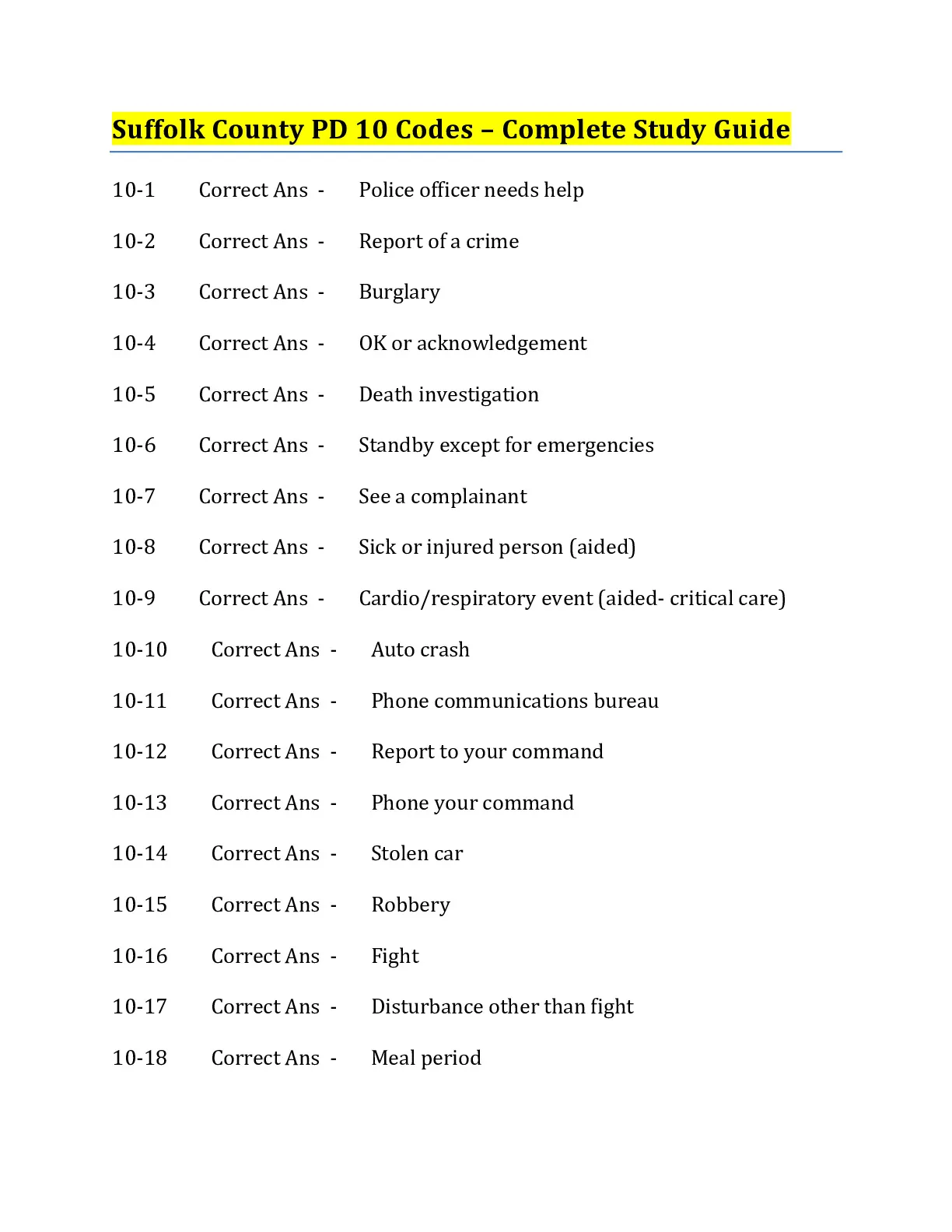 Suffolk County PD 10 Codes – Complete Study Guide

10-1 Correct Ans - Police officer needs help

10-2 Correct Ans - Report of a crime

10-3 Correct Ans - Burglary

10-4 Correct Ans - OK or acknowledgement

10-5 Correct Ans - Death investigation

10-6 Correct Ans - Standby except for emergencies

10-7 Correct Ans - See a complainant

10-8 Correct Ans - Sick or injured person (aided)

10-9 Correct Ans - Cardio/respiratory event (aided- critical care)

10-10 Correct Ans - Auto crash

10-11 Correct Ans - Phone communications bureau

10-12 Correct Ans - Report to your command

10-13 Correct Ans - Phone your command

10-14 Correct Ans - Stolen car

10-15 Correct Ans - Robbery

10-16 Correct Ans - Fight

10-17 Correct Ans - Disturbance other than fight

10-18 Correct Ans - Meal period